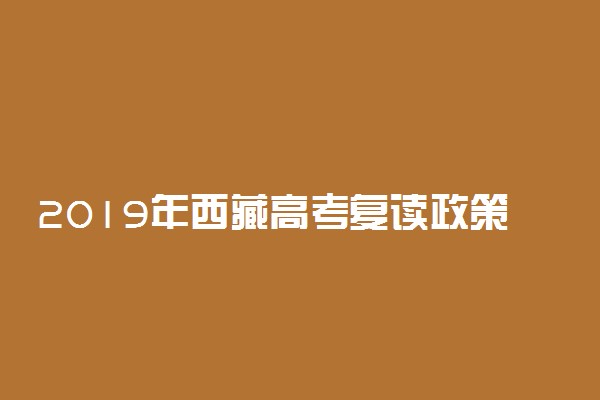 2019年西藏高考复读政策